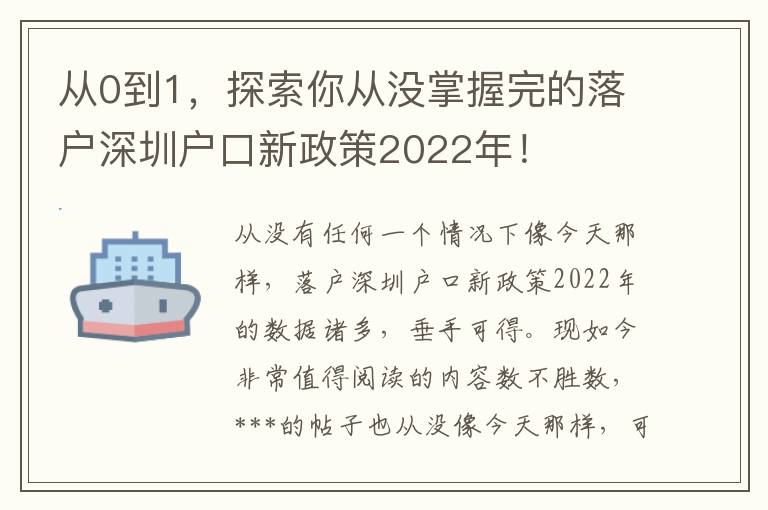 从0到1，探索你从没掌握完的落户深圳户口新政策2022年！

从没有任何一个情况下像今天那样，落户深圳户口新政策2022年的数据诸多，垂手可得。现如今非常值得阅读的内容数不胜数，***的帖子也从没像今天那样，可